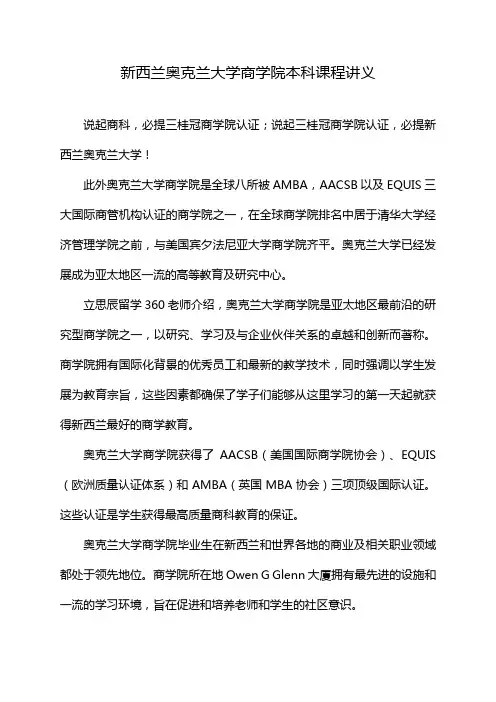 新西兰奥克兰大学商学院本科课程讲义

说起商科，必提三桂冠商学院认证；说起三桂冠商学院认证，必提新西兰奥克兰大学！

此外奥克兰大学商学院是全球八所被 AMBA，AACSB 以及 EQUIS 三大国际商管机构认证的商学院之一，在全球商学院排名中居于清华大学经济管理学院之前，与美国宾夕法尼亚大学商学院齐平。奥克兰大学已经发展成为亚太地区一流的高等教育及研究中心。

立思辰留学 360 老师介绍，奥克兰大学商学院是亚太地区最前沿的研究型商学院之一，以研究、学习及与企业伙伴关系的卓越和创新而著称。商学院拥有国际化背景的优秀员工和最新的教学技术，同时强调以学生发展为教育宗旨，这些因素都确保了学子们能够从这里学习的第一天起就获得新西兰最好的商学教育。

奥克兰大学商学院获得了 AACSB（美国国际商学院协会）、EQUIS（欧洲质量认证体系）和 AMBA（英国 MBA 协会）三项顶级国际认证。这些认证是学生获得最高质量商科教育的保证。

奥克兰大学商学院毕业生在新西兰和世界各地的商业及相关职业领域都处于领先地位。商学院所在地 Owen G Glenn 大厦拥有最先进的设施和一流的学习环境，旨在促进和培养老师和学生的社区意识。